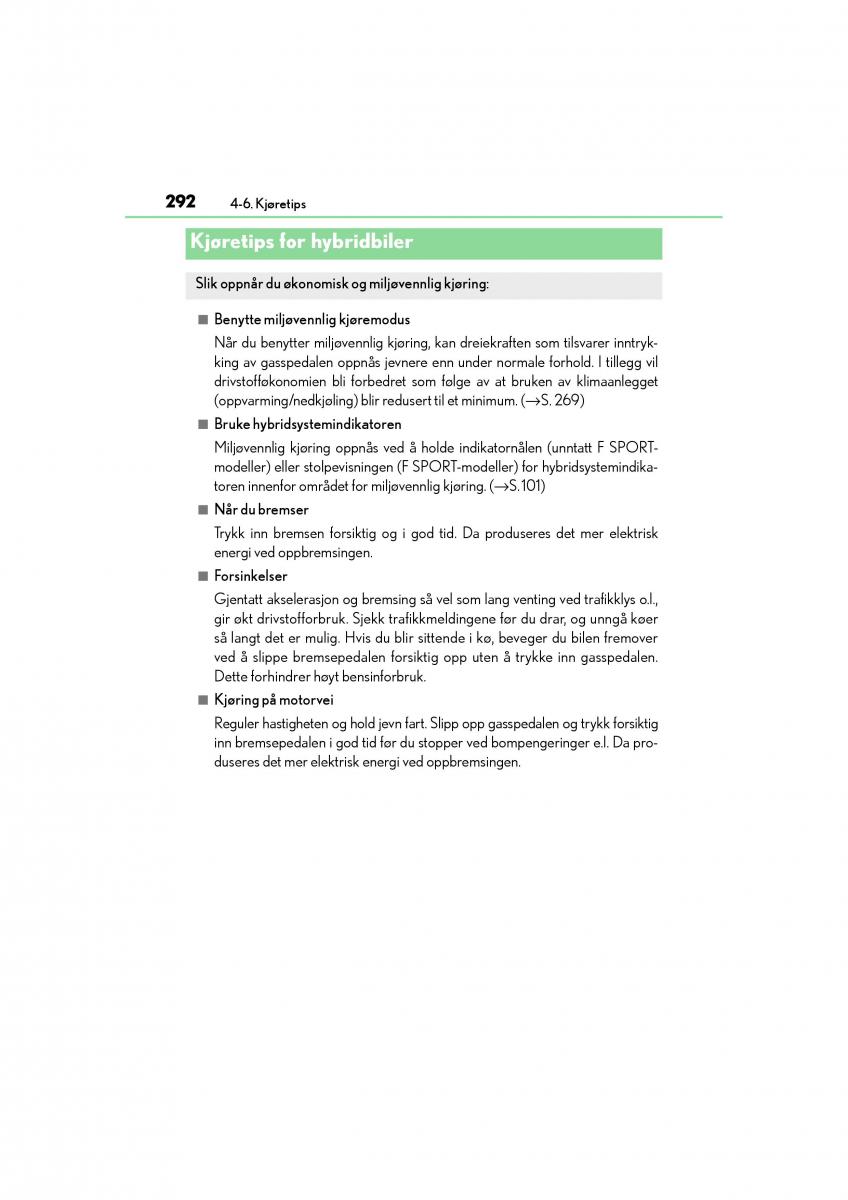 292 4-6. Kjøretips

Kjøretips for hybridbiler

Slik oppnår du økonomisk og miljøvennlig kjøring:

■ Benytte miljøvennlig kjøremodus

Når du benytter miljøvennlig kjøring, kan dreiekraften som tilsvarer inntrykking av gasspedalen oppnås jevnere enn under normale forhold. I tillegg vil drivstofføkonomien bli forbedret som følge av at bruken av klimaanlegget (oppvarming/nedkjøling) blir redusert til et minimum. (→S. 269)

■ Bruke hybridsystemindikatoren

Miljøvennlig kjøring oppnås ved å holde indikatornålen (unntatt F SPORT-modeller) eller stolpevisningen (F SPORT-modeller) for hybridsystemindikatoren innenfor området for miljøvennlig kjøring. (→S.101)

■ Når du bremser

Trykk inn bremsen forsiktig og i god tid. Da produseres det mer elektrisk energi ved oppbremsingen.

■ Forsinkelser

Gjentatt akselerasjon og bremsing så vel som lang venting ved trafikklys o.l., gir økt drivstofforbruk. Sjekk trafikkmeldingene før du drar, og unngå køer så langt det er mulig. Hvis du blir sittende i kø, beveger du bilen fremover ved å slippe bremsepedalen forsiktig opp uten å trykke inn gasspedalen. Dette forhindrer høyt bensinforbruk.

■ Kjøring på motorvei

Reguler hastigheten og hold jevn fart. Slipp opp gasspedalen og trykk forsiktig inn bremsepedalen i god tid før du stopper ved bompengeringer e.l. Da produseres det mer elektrisk energi ved oppbremsingen.